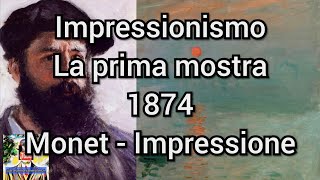 Impressionismo
La prima mostra
1874
Monet - Impressione